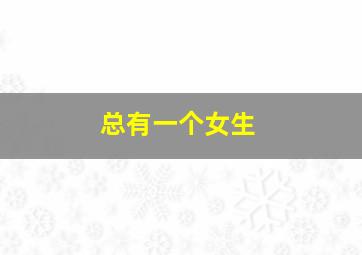 总有一个女生